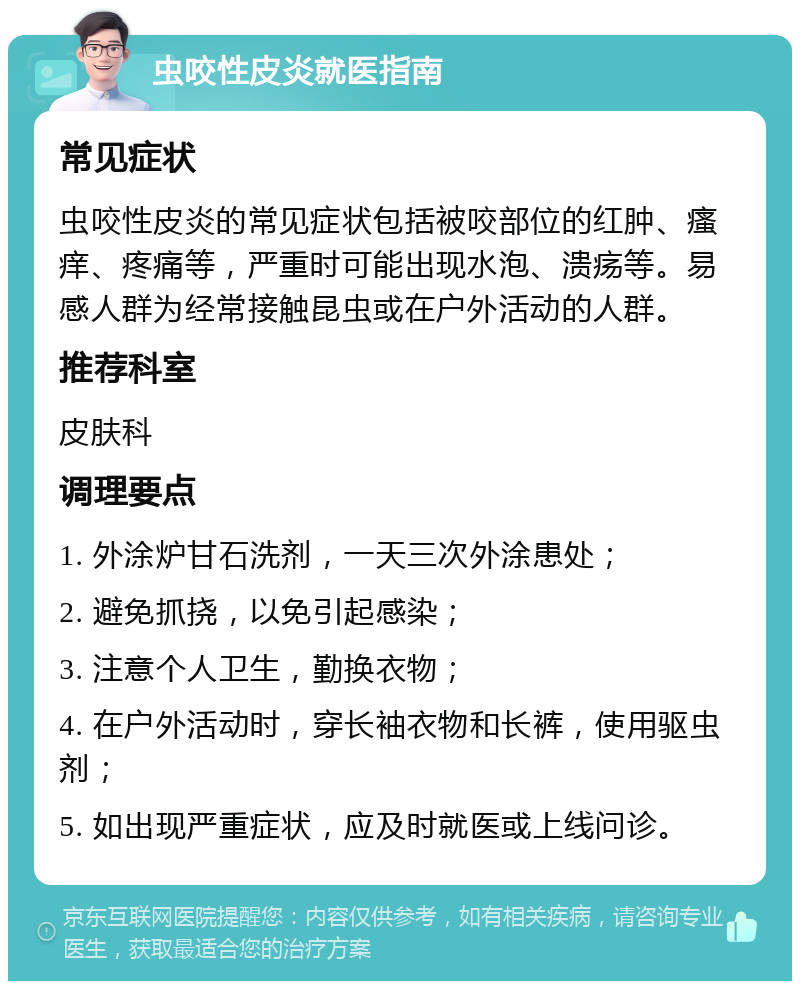 虫咬性皮炎就医指南

常见症状

虫咬性皮炎的常见症状包括被咬部位的红肿、瘙痒、疼痛等，严重时可能出现水泡、溃疡等。易感人群为经常接触昆虫或在户外活动的人群。

推荐科室

皮肤科

调理要点

1. 外涂炉甘石洗剂，一天三次外涂患处；

2. 避免抓挠，以免引起感染；

3. 注意个人卫生，勤换衣物；

4. 在户外活动时，穿长袖衣物和长裤，使用驱虫剂；

5. 如出现严重症状，应及时就医或上线问诊。

京东互联网医院提醒您：内容仅供参考，如有相关疾病，请咨询专业医生，获取最适合您的治疗方案